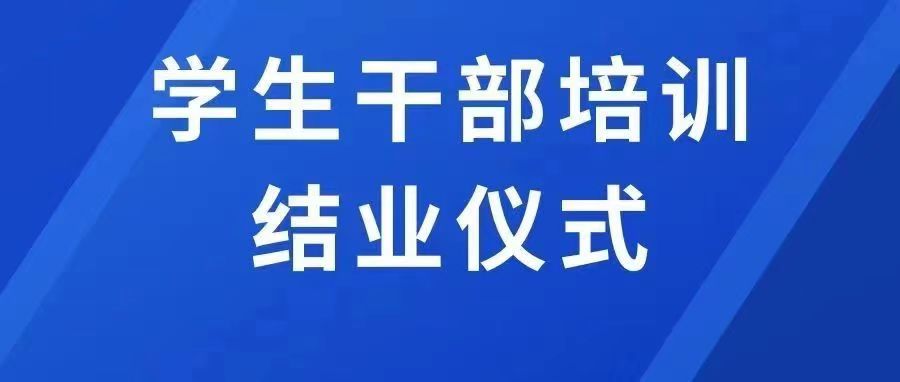 学生干部培训
结业仪式